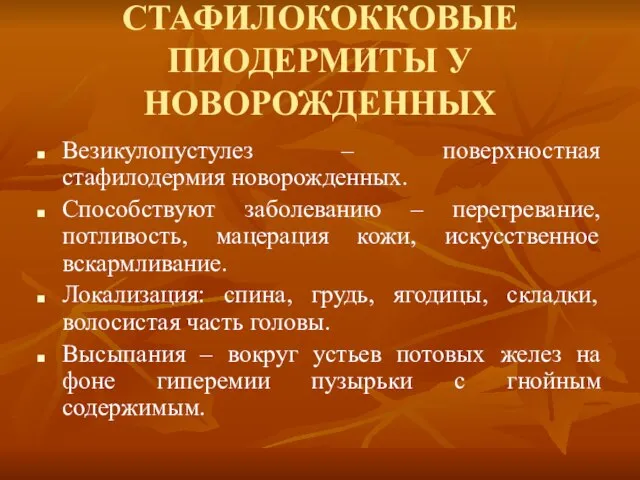 СТАФИЛОКОККОВЫЕ ПИОДЕРМИТЫ У НОВОРОЖДЕННЫХ

■ Везикулопустулез – поверхностная стафилодермия новорожденных.

■ Способствуют заболеванию – перегревание, потливость, мацерация кожи, искусственное вскармливание.

■ Локализация: спина, грудь, ягодицы, складки, волосистая часть головы.

■ Высыпания – вокруг устьев потовых желез на фоне гиперемии пузырьки с гнойным содержимым.